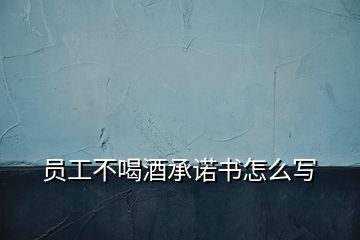 员工不喝酒承诺书怎么写